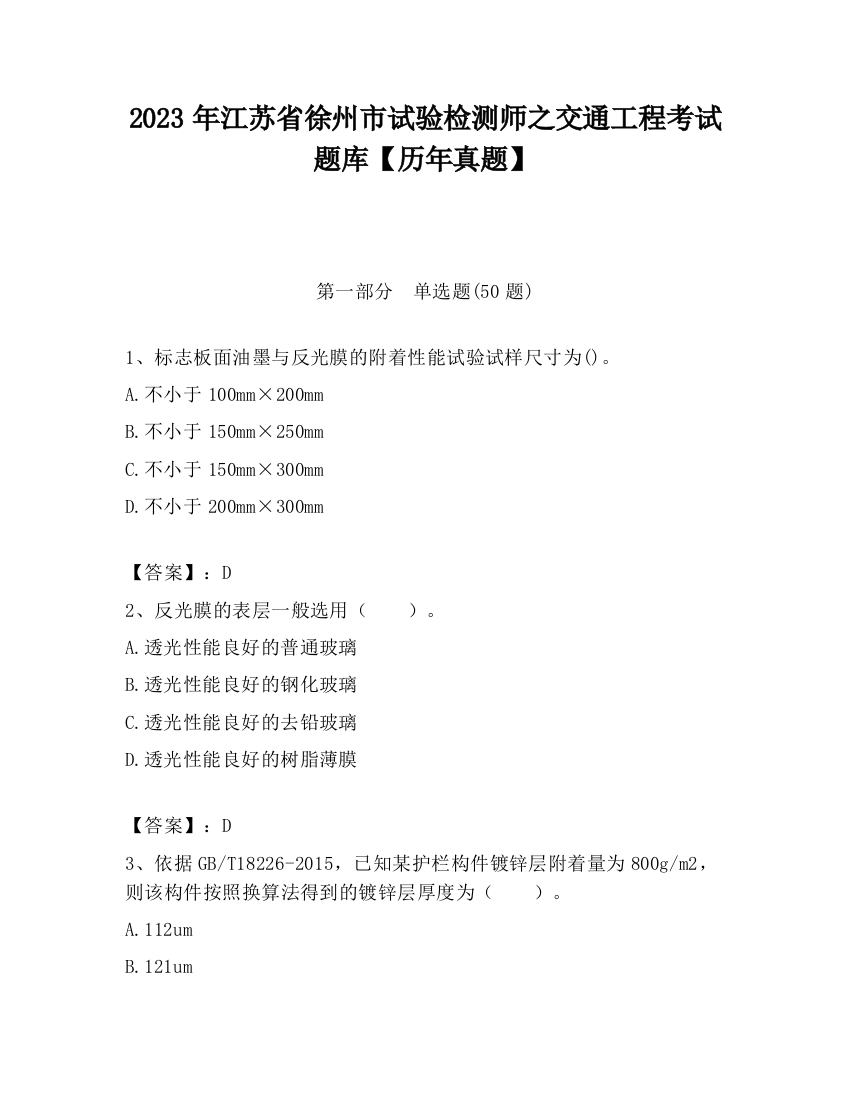 2023 年江苏省徐州市试验检测师之交通工程考试题库【历年真题】

第一部分　单选题(50 题)

1、标志板面油墨与反光膜的附着性能试验试样尺寸为()。

A.不小于 100mm×200mm

B.不小于 150mm×250mm

C.不小于 150mm×300mm

D.不小于 200mm×300mm

【答案】：D

2、反光膜的表层一般选用（　　）。

A.透光性能良好的普通玻璃

B.透光性能良好的钢化玻璃

C.透光性能良好的去铅玻璃

D.透光性能良好的树脂薄膜

【答案】：D

3、依据 GB/T18226-2015，已知某护栏构件镀锌层附着量为 800g/m2，则该构件按照换算法得到的镀锌层厚度为（　　）。

A.112um

B.121um